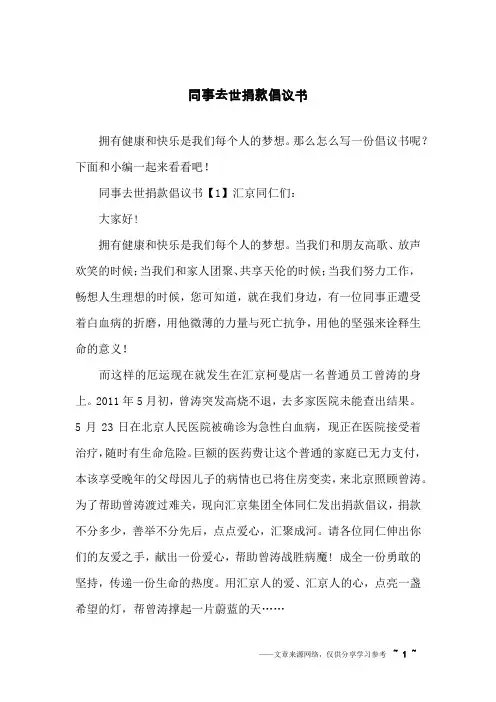 同事去世捐款倡议书

拥有健康和快乐是我们每个人的梦想。那么怎么写一份倡议书呢？下面和小编一起来看看吧！

同事去世捐款倡议书【1】汇京同仁们：

大家好！

拥有健康和快乐是我们每个人的梦想。当我们和朋友高歌、放声欢笑的时候；当我们和家人团聚、共享天伦的时候；当我们努力工作，畅想人生理想的时候，您可知道，就在我们身边，有一位同事正遭受着白血病的折磨，用他微薄的力量与死亡抗争，用他的坚强来诠释生命的意义！

而这样的厄运现在就发生在汇京柯曼店一名普通员工曾涛的身上。2011 年 5 月初，曾涛突发高烧不退，去多家医院未能查出结果。5 月 23 日在北京人民医院被确诊为急性白血病，现正在医院接受着治疗，随时有生命危险。巨额的医药费让这个普通的家庭已无力支付，本该享受晚年的父母因儿子的病情也已将住房变卖，来北京照顾曾涛。为了帮助曾涛渡过难关，现向汇京集团全体同仁发出捐款倡议，捐款不分多少，善举不分先后，点点爱心，汇聚成河。请各位同仁伸出你们的友爱之手，献出一份爱心，帮助曾涛战胜病魔！成全一份勇敢的坚持，传递一份生命的热度。用汇京人的爱、汇京人的心，点亮一盏希望的灯，帮曾涛撑起一片蔚蓝的天……

——文章来源网络，仅供分享学习参考 ~ 1 ~